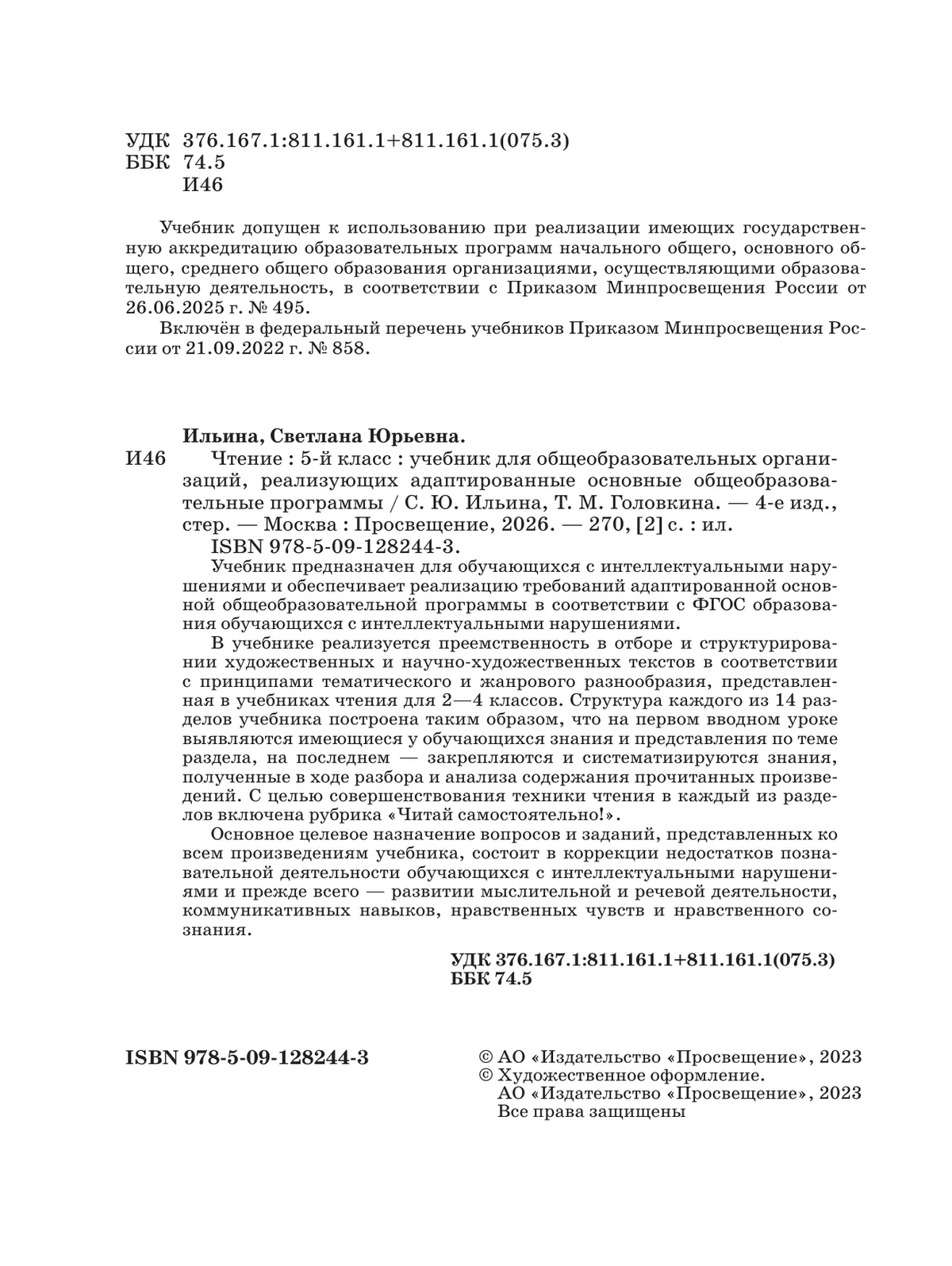 УДК 376.167.1:811.161.1+811.161.1(075.3)
ББК 74.5
И46

Учебник допущен к использованию при реализации имеющих государственную аккредитацию образовательных программ начального общего, основного общего, среднего общего образования организациями, осуществляющими образовательную деятельность, в соответствии с Приказом Минпросвещения России от 26.06.2025 г. № 495.

Включён в федеральный перечень учебников Приказом Минпросвещения России от 21.09.2022 г. № 858.

Ильина, Светлана Юрьевна.

И46 Чтение : 5-й класс : учебник для общеобразовательных организаций, реализующих адаптированные основные общеобразовательные программы / С. Ю. Ильина, Т. М. Головкина. — 4-е изд., стер. — Москва : Просвещение, 2026. — 270, [2] с. : ил.

ISBN 978-5-09-128244-3.

Учебник предназначен для обучающихся с интеллектуальными нарушениями и обеспечивает реализацию требований адаптированной основной общеобразовательной программы в соответствии с ФГОС образования обучающихся с интеллектуальными нарушениями.

В учебнике реализуется преемственность в отборе и структурировании художественных и научно-художественных текстов в соответствии с принципами тематического и жанрового разнообразия, представленная в учебниках чтения для 2—4 классов. Структура каждого из 14 разделов учебника построена таким образом, что на первом вводном уроке выявляются имеющиеся у обучающихся знания и представления по теме раздела, на последнем — закрепляются и систематизируются знания, полученные в ходе разбора и анализа содержания прочитанных произведений. С целью совершенствования техники чтения в каждый из разделов включена рубрика «Читай самостоятельно!».

Основное целевое назначение вопросов и заданий, представленных ко всем произведениям учебника, состоит в коррекции недостатков познавательной деятельности обучающихся с интеллектуальными нарушениями и прежде всего — развитии мыслительной и речевой деятельности, коммуникативных навыков, нравственных чувств и нравственного сознания.

УДК 376.167.1:811.161.1+811.161.1(075.3)
ББК 74.5

ISBN 978-5-09-128244-3

© АО «Издательство «Просвещение», 2023
© Художественное оформление.
АО «Издательство «Просвещение», 2023
Все права защищены